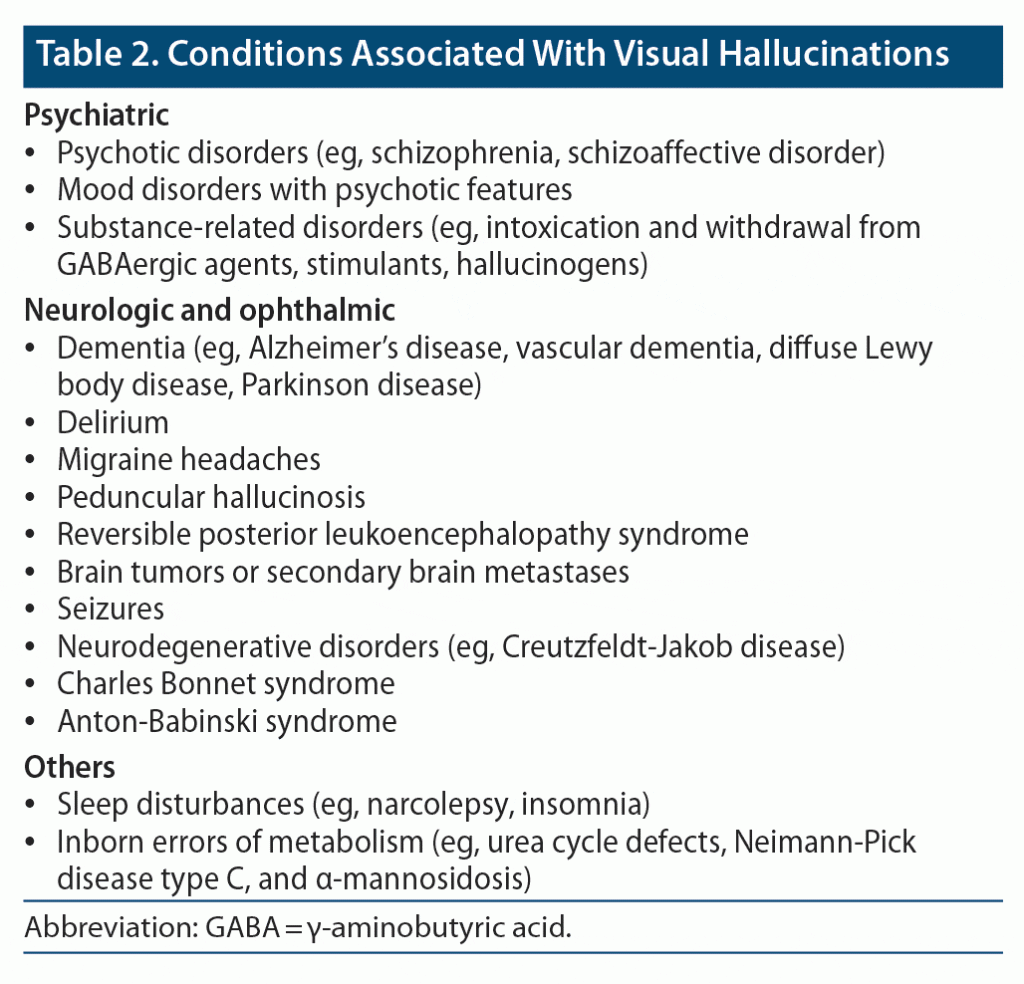 Table 2. Conditions Associated With Visual Hallucinations

Psychiatric
• Psychotic disorders (eg, schizophrenia, schizoaffective disorder)
• Mood disorders with psychotic features
• Substance-related disorders (eg, intoxication and withdrawal from GABAergic agents, stimulants, hallucinogens)

Neurologic and ophthalmic
• Dementia (eg, Alzheimer's disease, vascular dementia, diffuse Lewy body disease, Parkinson disease)
• Delirium
• Migraine headaches
• Peduncular hallucinosis
• Reversible posterior leukoencephalopathy syndrome
• Brain tumors or secondary brain metastases
• Seizures
• Neurodegenerative disorders (eg, Creutzfeldt-Jakob disease)
• Charles Bonnet syndrome
• Anton-Babinski syndrome

Others
• Sleep disturbances (eg, narcolepsy, insomnia)
• Inborn errors of metabolism (eg, urea cycle defects, Neimann-Pick disease type C, and α-mannosidosis)

Abbreviation: GABA = γ-aminobutyric acid.